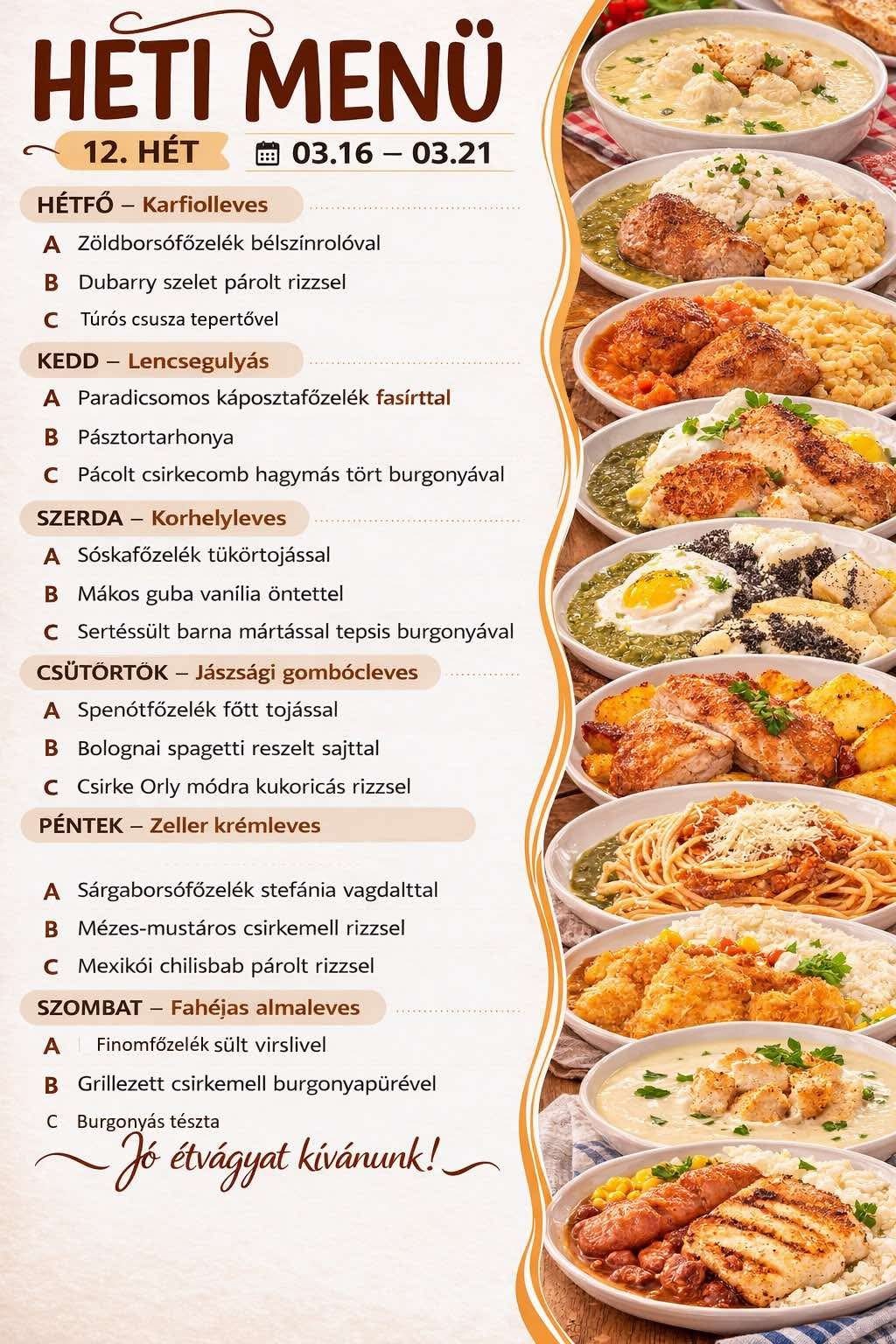 HETI MENÜ

12. HÉT

03.16 – 03.21

HÉTFŐ – Karfiolleves

A Zöldborsófőzelék bélszínrolóval

B Dubarry szelet párolt rizzsel

C Túrós csusza tepertővel

KEDD – Lencsegulyás

A Paradicsomos káposztafőzelék fasírttal

B Pásztortarhonya

C Pácolt csirkecomb hagymás tört burgonyával

SZERDA – Korhelyleves

A Sóskafőzelék tükörtojással

B Mákos guba vanília öntettel

C Sertéssült barna mártással tepsis burgonyával

CSÜTÖRTÖK – Jászsági gombócleves

A Spenótfőzelék főtt tojással

B Bolognai spagetti reszelt sajttal

C Csirke Orly módra kukoricás rizzsel

PÉNTEK – Zeller krémleves

A Sárgaborsófőzelék stefánia vagdalttal

B Mézes-mustáros csirkemell rizzsel

C Mexikói chilisbab párolt rizzsel

SZOMBAT – Fahéjas almaleves

A Finomfőzelék sült virslivel

B Grillezett csirkemell burgonyapürével

C Burgonyás tészta

Jó étvágyat kívánunk!